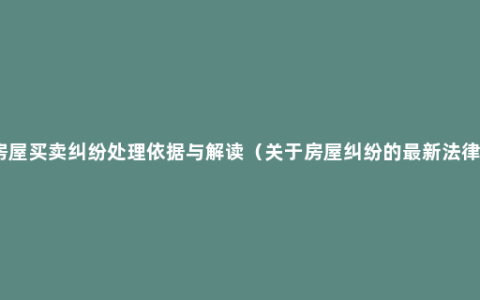 房屋买卖纠纷处理依据与解读（关于房屋纠纷的最新法律